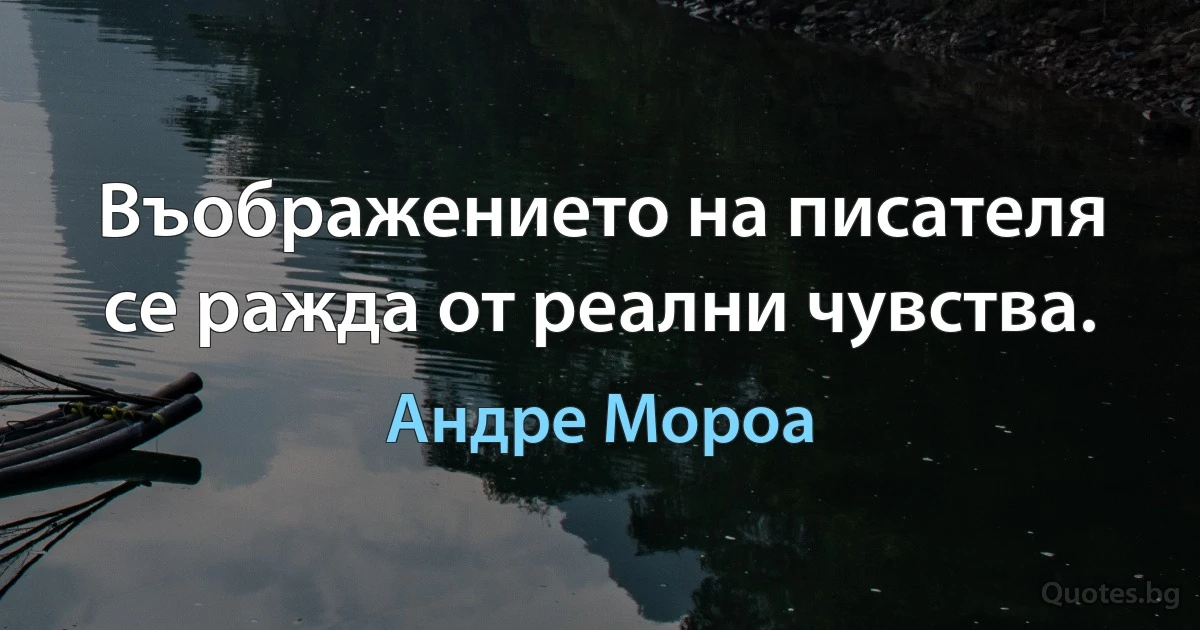 Въображението на писателя се ражда от реални чувства.

Андре Мороа

Quotes.bg